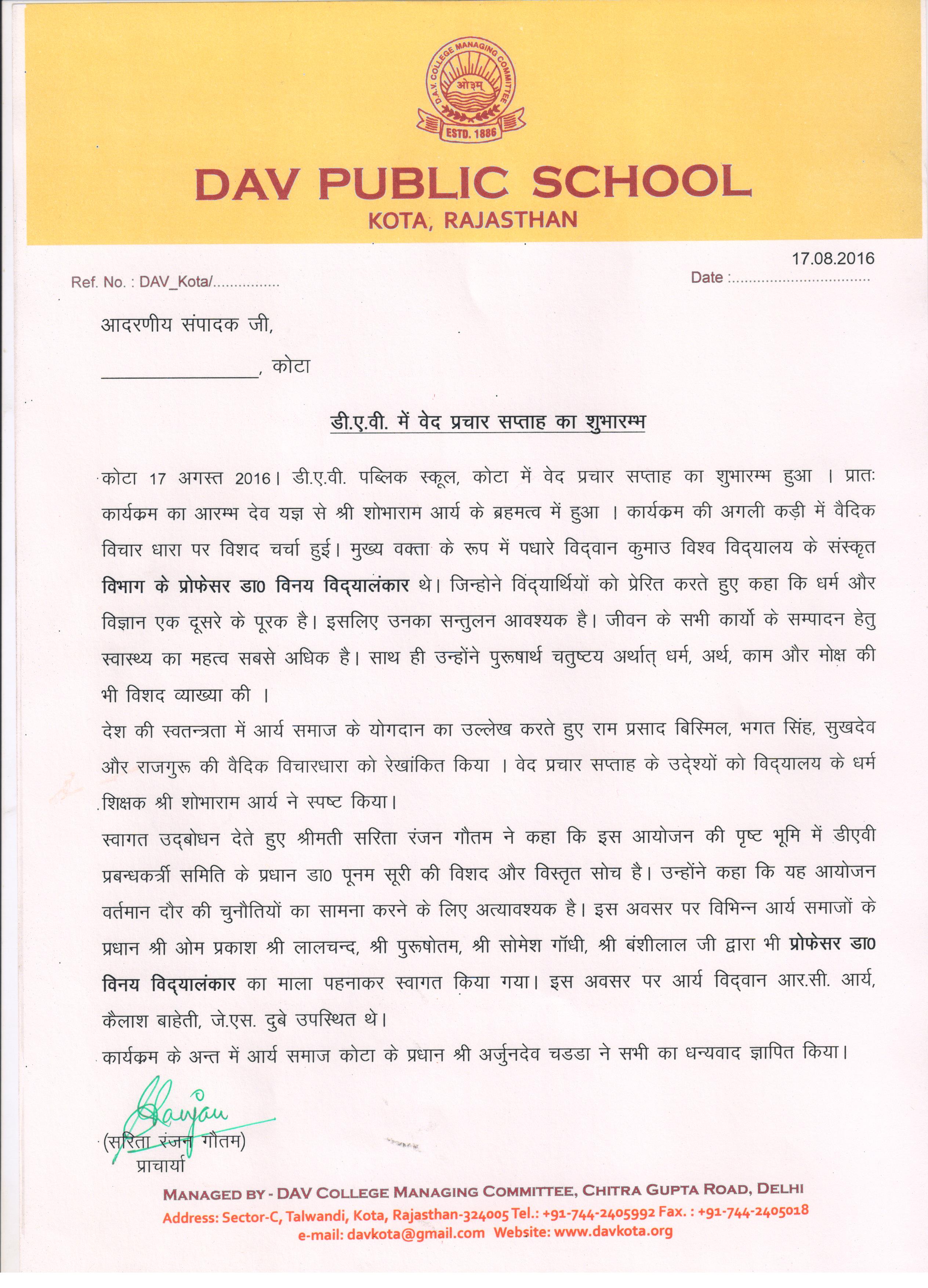 D.A.V. COLLEGE MANAGING COMMITTEE
ओ३म्
ESTD. 1886

DAV PUBLIC SCHOOL
KOTA, RAJASTHAN

Ref. No. : DAV_Kota/...............

17.08.2016
Date :................................

आदरणीय संपादक जी,

________________, कोटा

डी.ए.वी. में वेद प्रचार सप्ताह का शुभारम्भ

कोटा 17 अगस्त 2016। डी.ए.वी. पब्लिक स्कूल, कोटा में वेद प्रचार सप्ताह का शुभारम्भ हुआ । प्रातः कार्यक्रम का आरम्भ देव यज्ञ से श्री शोभाराम आर्य के ब्रहमत्व में हुआ । कार्यक्रम की अगली कड़ी में वैदिक विचार धारा पर विशद चर्चा हुई। मुख्य वक्ता के रूप में पधारे विद्वान कुमाउ विश्व विद्यालय के संस्कृत विभाग के प्रोफेसर डा0 विनय विद्यालंकार थे। जिन्होने विंद्यार्थियों को प्रेरित करते हुए कहा कि धर्म और विज्ञान एक दूसरे के पूरक है। इसलिए उनका सन्तुलन आवश्यक है। जीवन के सभी कार्यो के सम्पादन हेतु स्वास्थ्य का महत्व सबसे अधिक है। साथ ही उन्होंने पुरूषार्थ चतुष्टय अर्थात् धर्म, अर्थ, काम और मोक्ष की भी विशद व्याख्या की ।

देश की स्वतन्त्रता में आर्य समाज के योगदान का उल्लेख करते हुए राम प्रसाद बिस्मिल, भगत सिंह, सुखदेव और राजगुरू की वैदिक विचारधारा को रेखांकित किया । वेद प्रचार सप्ताह के उद्देश्यों को विद्यालय के धर्म शिक्षक श्री शोभाराम आर्य ने स्पष्ट किया।

स्वागत उद्बोधन देते हुए श्रीमती सरिता रंजन गौतम ने कहा कि इस आयोजन की पृष्ट भूमि में डीएवी प्रबन्धकर्त्री समिति के प्रधान डा0 पूनम सूरी की विशद और विस्तृत सोच है। उन्होंने कहा कि यह आयोजन वर्तमान दौर की चुनौतियों का सामना करने के लिए अत्यावश्यक है। इस अवसर पर विभिन्न आर्य समाजों के प्रधान श्री ओम प्रकाश श्री लालचन्द, श्री पुरूषोतम, श्री सोमेश गॉधी, श्री बंशीलाल जी द्वारा भी प्रोफेसर डा0 विनय विद्यालंकार का माला पहनाकर स्वागत किया गया। इस अवसर पर आर्य विद्वान आर.सी. आर्य, कैलाश बाहेती, जे.एस. दुबे उपस्थित थे।

कार्यक्रम के अन्त में आर्य समाज कोटा के प्रधान श्री अर्जुनदेव चडडा ने सभी का धन्यवाद ज्ञापित किया।

Ranjan
(सरिता रंजन गौतम)
प्राचार्या

MANAGED BY - DAV COLLEGE MANAGING COMMITTEE, CHITRA GUPTA ROAD, DELHI
Address: Sector-C, Talwandi, Kota, Rajasthan-324005 Tel.: +91-744-2405992 Fax. : +91-744-2405018
e-mail: davkota@gmail.com Website: www.davkota.org